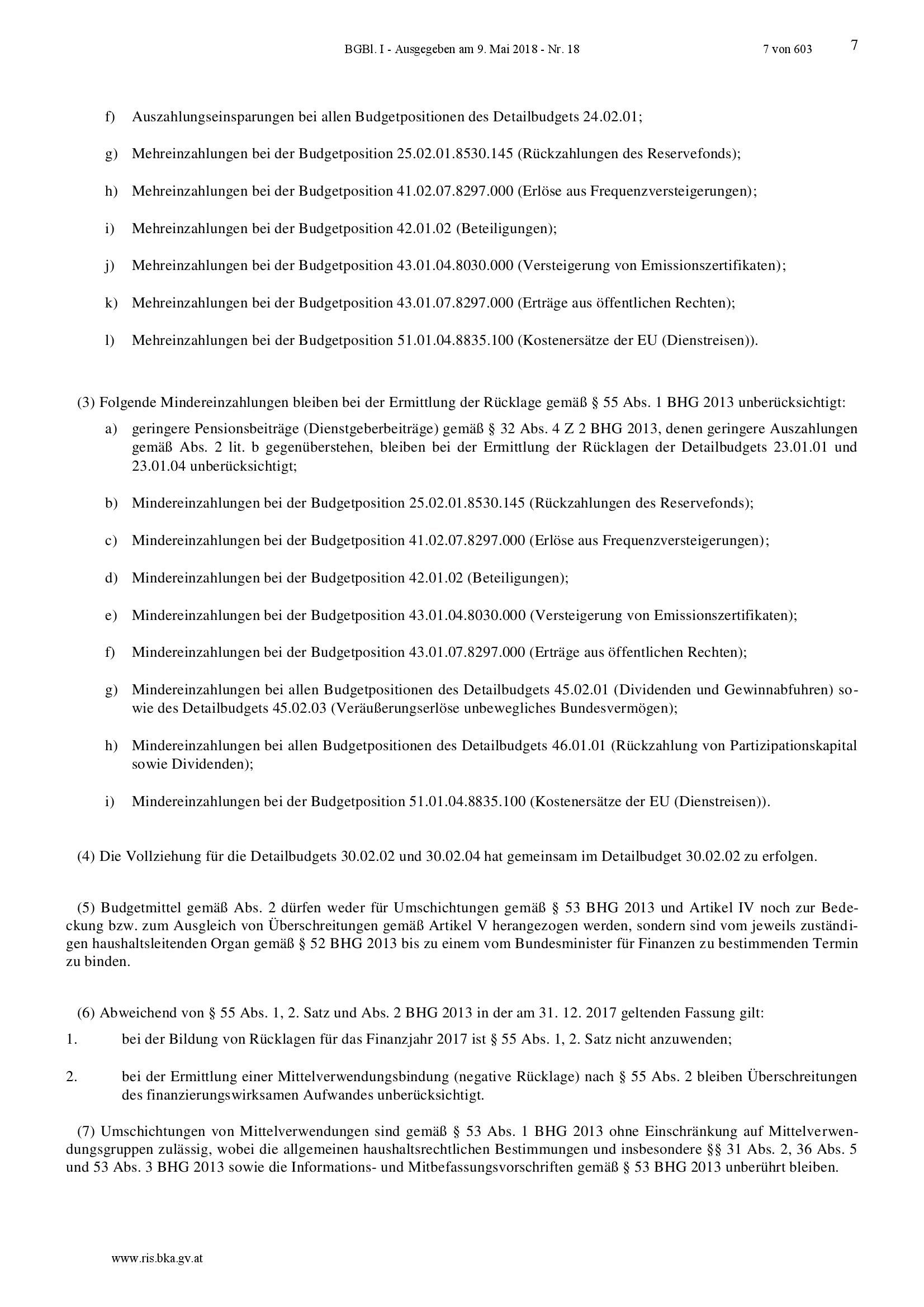 BGBl. I - Ausgegeben am 9. Mai 2018 - Nr. 18 7 von 603 7

f) Auszahlungseinsparungen bei allen Budgetpositionen des Detailbudgets 24.02.01;

g) Mehreinzahlungen bei der Budgetposition 25.02.01.8530.145 (Rückzahlungen des Reservefonds);

h) Mehreinzahlungen bei der Budgetposition 41.02.07.8297.000 (Erlöse aus Frequenzversteigerungen);

i) Mehreinzahlungen bei der Budgetposition 42.01.02 (Beteiligungen);

j) Mehreinzahlungen bei der Budgetposition 43.01.04.8030.000 (Versteigerung von Emissionszertifikaten);

k) Mehreinzahlungen bei der Budgetposition 43.01.07.8297.000 (Erträge aus öffentlichen Rechten);

l) Mehreinzahlungen bei der Budgetposition 51.01.04.8835.100 (Kostenersätze der EU (Dienstreisen)).

(3) Folgende Mindereinzahlungen bleiben bei der Ermittlung der Rücklage gemäß § 55 Abs. 1 BHG 2013 unberücksichtigt:

a) geringere Pensionsbeiträge (Dienstgeberbeiträge) gemäß § 32 Abs. 4 Z 2 BHG 2013, denen geringere Auszahlungen gemäß Abs. 2 lit. b gegenüberstehen, bleiben bei der Ermittlung der Rücklagen der Detailbudgets 23.01.01 und 23.01.04 unberücksichtigt;

b) Mindereinzahlungen bei der Budgetposition 25.02.01.8530.145 (Rückzahlungen des Reservefonds);

c) Mindereinzahlungen bei der Budgetposition 41.02.07.8297.000 (Erlöse aus Frequenzversteigerungen);

d) Mindereinzahlungen bei der Budgetposition 42.01.02 (Beteiligungen);

e) Mindereinzahlungen bei der Budgetposition 43.01.04.8030.000 (Versteigerung von Emissionszertifikaten);

f) Mindereinzahlungen bei der Budgetposition 43.01.07.8297.000 (Erträge aus öffentlichen Rechten);

g) Mindereinzahlungen bei allen Budgetpositionen des Detailbudgets 45.02.01 (Dividenden und Gewinnabfuhren) sowie des Detailbudgets 45.02.03 (Veräußerungserlöse unbewegliches Bundesvermögen);

h) Mindereinzahlungen bei allen Budgetpositionen des Detailbudgets 46.01.01 (Rückzahlung von Partizipationskapital sowie Dividenden);

i) Mindereinzahlungen bei der Budgetposition 51.01.04.8835.100 (Kostenersätze der EU (Dienstreisen)).

(4) Die Vollziehung für die Detailbudgets 30.02.02 und 30.02.04 hat gemeinsam im Detailbudget 30.02.02 zu erfolgen.

(5) Budgetmittel gemäß Abs. 2 dürfen weder für Umschichtungen gemäß § 53 BHG 2013 und Artikel IV noch zur Bedeckung bzw. zum Ausgleich von Überschreitungen gemäß Artikel V herangezogen werden, sondern sind vom jeweils zuständigen haushaltsleitenden Organ gemäß § 52 BHG 2013 bis zu einem vom Bundesminister für Finanzen zu bestimmenden Termin zu binden.

(6) Abweichend von § 55 Abs. 1, 2. Satz und Abs. 2 BHG 2013 in der am 31. 12. 2017 geltenden Fassung gilt:

1. bei der Bildung von Rücklagen für das Finanzjahr 2017 ist § 55 Abs. 1, 2. Satz nicht anzuwenden;

2. bei der Ermittlung einer Mittelverwendungsbindung (negative Rücklage) nach § 55 Abs. 2 bleiben Überschreitungen des finanzierungswirksamen Aufwandes unberücksichtigt.

(7) Umschichtungen von Mittelverwendungen sind gemäß § 53 Abs. 1 BHG 2013 ohne Einschränkung auf Mittelverwendungsgruppen zulässig, wobei die allgemeinen haushaltsrechtlichen Bestimmungen und insbesondere §§ 31 Abs. 2, 36 Abs. 5 und 53 Abs. 3 BHG 2013 sowie die Informations- und Mitbefassungsvorschriften gemäß § 53 BHG 2013 unberührt bleiben.

www.ris.bka.gv.at